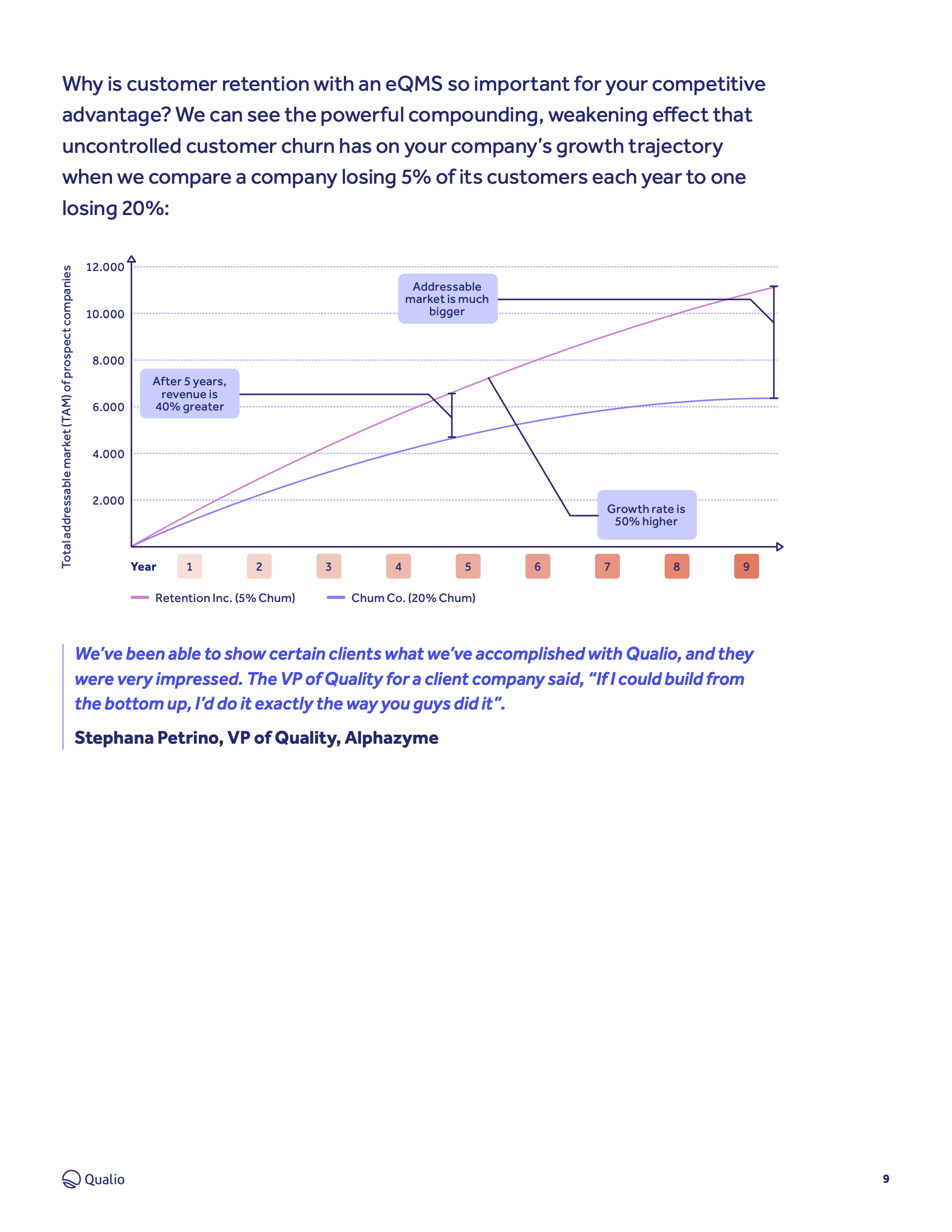 Why is customer retention with an eQMS so important for your competitive advantage? We can see the powerful compounding, weakening effect that uncontrolled customer churn has on your company's growth trajectory when we compare a company losing 5% of its customers each year to one losing 20%:

Total addressable market (TAM) of prospect companies

12.000
10.000
8.000
6.000
4.000
2.000

Addressable market is much bigger

After 5 years, revenue is 40% greater

Growth rate is 50% higher

Year 1 2 3 4 5 6 7 8 9

Retention Inc. (5% Chum)
Chum Co. (20% Chum)

We've been able to show certain clients what we've accomplished with Qualio, and they were very impressed. The VP of Quality for a client company said, "If I could build from the bottom up, I'd do it exactly the way you guys did it".

Stephana Petrino, VP of Quality, Alphazyme

Qualio

9